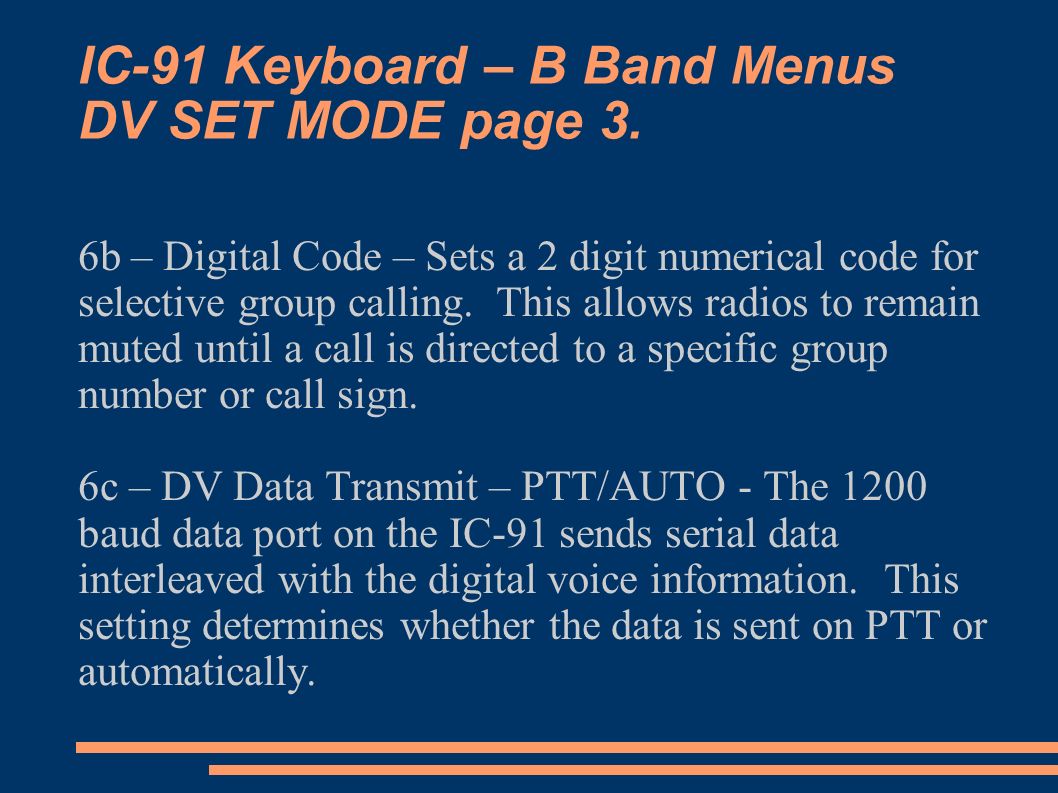 IC-91 Keyboard – B Band Menus
DV SET MODE page 3.

6b – Digital Code – Sets a 2 digit numerical code for selective group calling. This allows radios to remain muted until a call is directed to a specific group number or call sign.

6c – DV Data Transmit – PTT/AUTO - The 1200 baud data port on the IC-91 sends serial data interleaved with the digital voice information. This setting determines whether the data is sent on PTT or automatically.